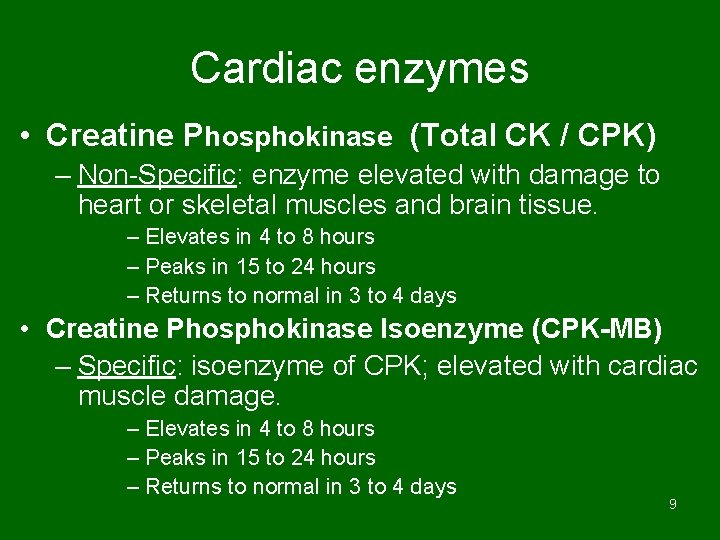 Cardiac enzymes

• Creatine Phosphokinase (Total CK / CPK)
– Non-Specific: enzyme elevated with damage to heart or skeletal muscles and brain tissue.
– Elevates in 4 to 8 hours
– Peaks in 15 to 24 hours
– Returns to normal in 3 to 4 days
• Creatine Phosphokinase Isoenzyme (CPK-MB)
– Specific: isoenzyme of CPK; elevated with cardiac muscle damage.
– Elevates in 4 to 8 hours
– Peaks in 15 to 24 hours
– Returns to normal in 3 to 4 days

9